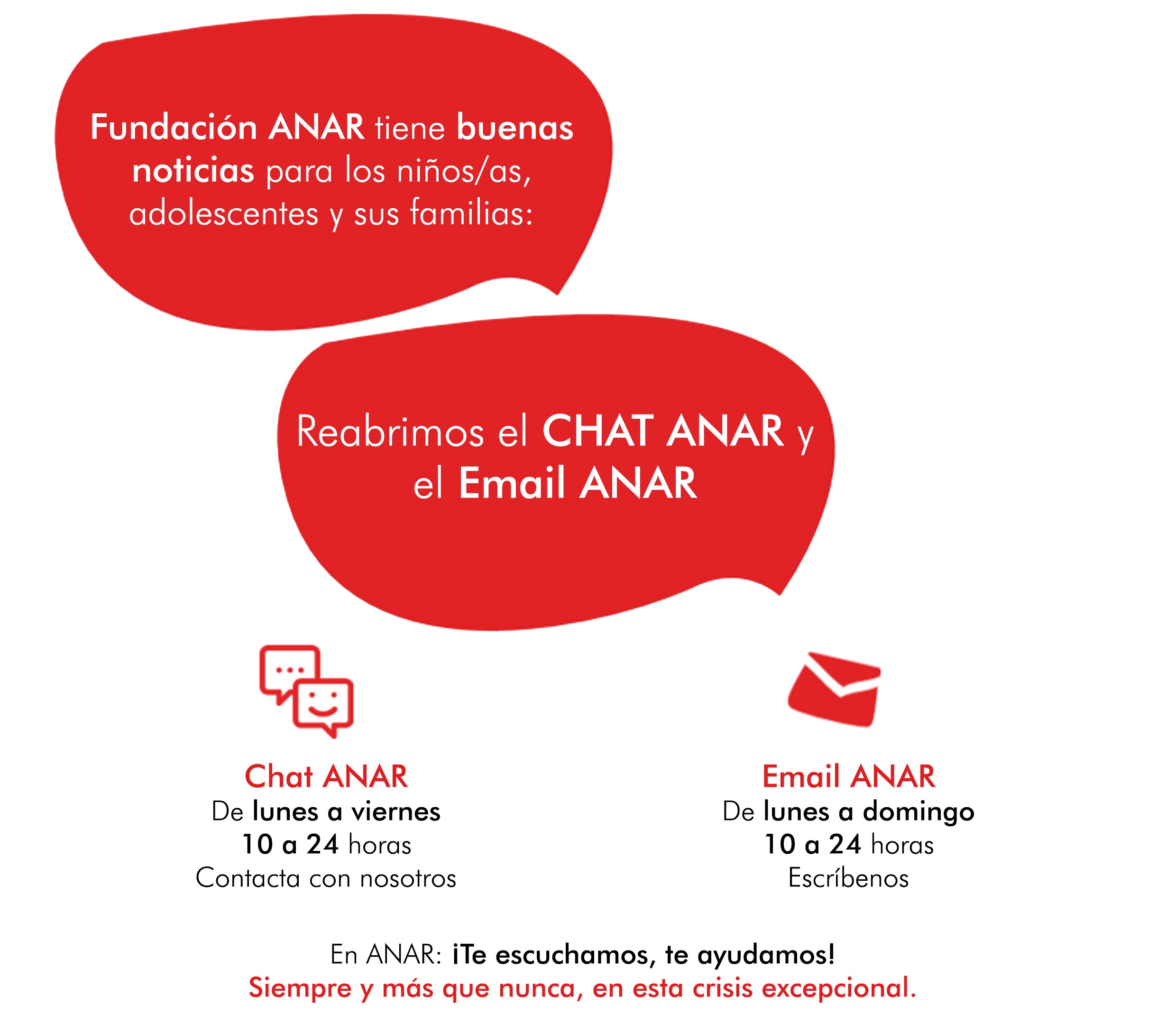 Fundación ANAR tiene buenas noticias para los niños/as, adolescentes y sus familias:

Reabrimos el CHAT ANAR y el Email ANAR

Chat ANAR
De lunes a viernes
10 a 24 horas
Contacta con nosotros

Email ANAR
De lunes a domingo
10 a 24 horas
Escríbenos

En ANAR: ¡Te escuchamos, te ayudamos!
Siempre y más que nunca, en esta crisis excepcional.